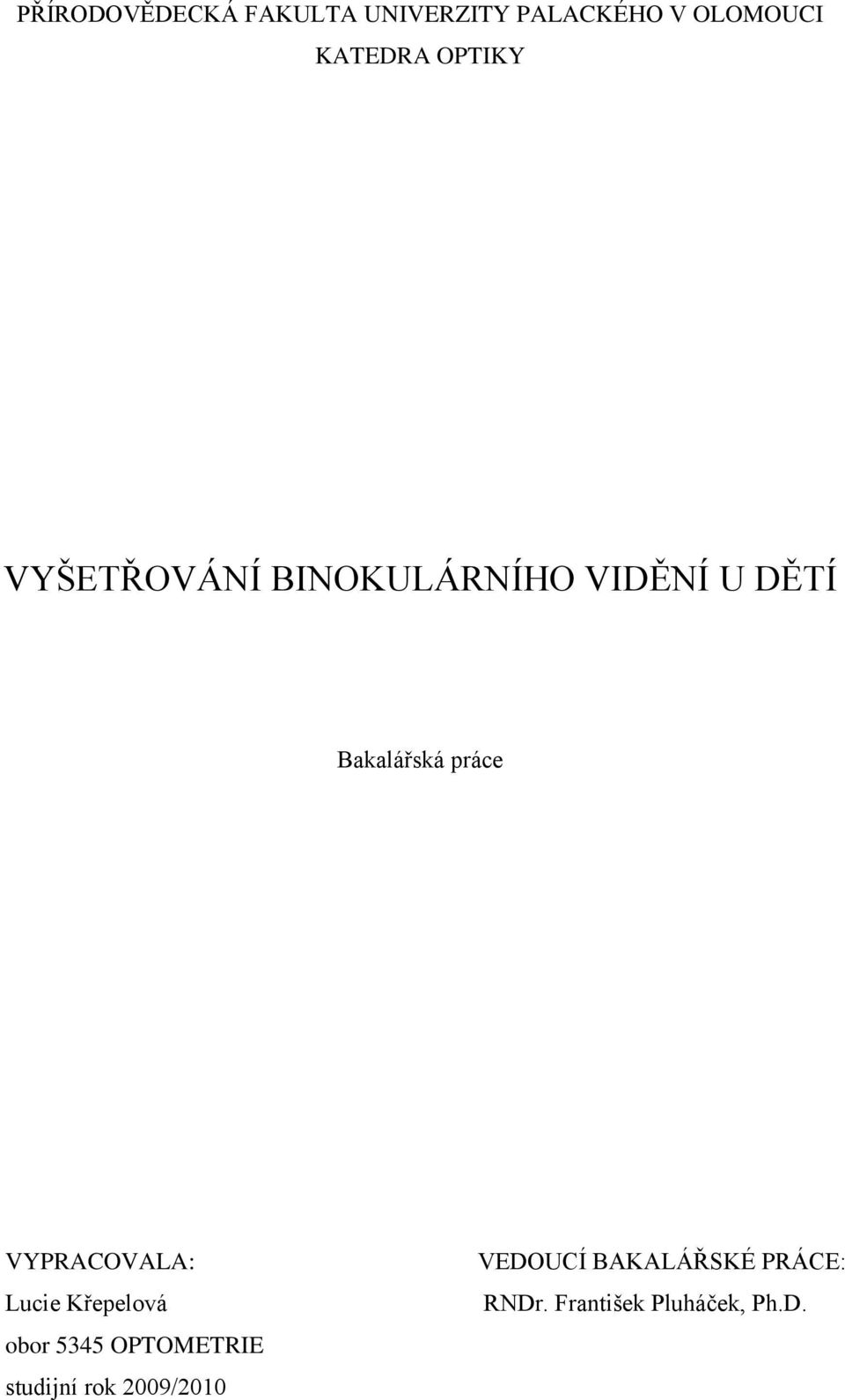 PŘÍRODOVĚDECKÁ FAKULTA UNIVERZITY PALACKÉHO V OLOMOUCI
KATEDRA OPTIKY

VYŠETŘOVÁNÍ BINOKULÁRNÍHO VIDĚNÍ U DĚTÍ

Bakalářská práce

VYPRACOVALA:
Lucie Křepelová
obor 5345 OPTOMETRIE
studijní rok 2009/2010

VEDOUCÍ BAKALÁŘSKÉ PRÁCE:
RNDr. František Pluháček, Ph.D.